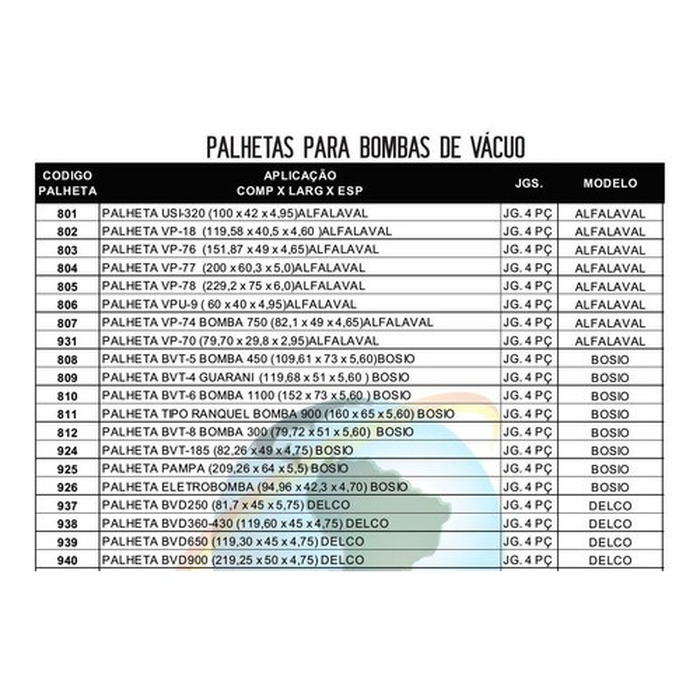 PALHETAS PARA BOMBAS DE VÁCUO

| CODIGO PALHETA | APLICAÇÃO COMP X LARG X ESP | JGS. | MODELO |
|---|---|---|---|
| 801 | PALHETA USI-320 (100 x 42 x 4,95)ALFALAVAL | JG. 4 PÇ | ALFALAVAL |
| 802 | PALHETA VP-18 (119,58 x 40,5 x 4,60 )ALFALAVAL | JG. 4 PÇ | ALFALAVAL |
| 803 | PALHETA VP-76 (151,87 x 49 x 4,65)ALFALAVAL | JG. 4 PÇ | ALFALAVAL |
| 804 | PALHETA VP-77 (200 x 60,3 x 5,0)ALFALAVAL | JG. 4 PÇ | ALFALAVAL |
| 805 | PALHETA VP-78 (229,2 x 75 x 6,0)ALFALAVAL | JG. 4 PÇ | ALFALAVAL |
| 806 | PALHETA VPU-9 ( 60 x 40 x 4,95)ALFALAVAL | JG. 4 PÇ | ALFALAVAL |
| 807 | PALHETA VP-74 BOMBA 750 (82,1 x 49 x 4,65)ALFALAVAL | JG. 4 PÇ | ALFALAVAL |
| 931 | PALHETA VP-70 (79,70 x 29,8 x 2,95)ALFALAVAL | JG. 4 PÇ | ALFALAVAL |
| 808 | PALHETA BVT-5 BOMBA 450 (109,61 x 73 x 5,60)BOSIO | JG. 4 PÇ | BOSIO |
| 809 | PALHETA BVT-4 GUARANI (119,68 x 51 x 5,60 ) BOSIO | JG. 4 PÇ | BOSIO |
| 810 | PALHETA BVT-6 BOMBA 1100 (152 x 73 x 5,60 ) BOSIO | JG. 4 PÇ | BOSIO |
| 811 | PALHETA TIPO RANQUEL BOMBA 900 (160 x 65 x 5,60) BOSIO | JG. 4 PÇ | BOSIO |
| 812 | PALHETA BVT-8 BOMBA 300 (79,72 x 51 x 5,60) BOSIO | JG. 4 PÇ | BOSIO |
| 924 | PALHETA BVT-185 (82,26 x 49 x 4,75) BOSIO | JG. 4 PÇ | BOSIO |
| 925 | PALHETA PAMPA (209,26 x 64 x 5,5) BOSIO | JG. 4 PÇ | BOSIO |
| 926 | PALHETA ELETROBOMBA (94,96 x 42,3 x 4,70) BOSIO | JG. 4 PÇ | BOSIO |
| 937 | PALHETA BVD250 (81,7 x 45 x 5,75) DELCO | JG. 4 PÇ | DELCO |
| 938 | PALHETA BVD360-430 (119,60 x 45 x 4,75) DELCO | JG. 4 PÇ | DELCO |
| 939 | PALHETA BVD650 (119,30 x 45 x 4,75) DELCO | JG. 4 PÇ | DELCO |
| 940 | PALHETA BVD900 (219,25 x 50 x 4,75) DELCO | JG. 4 PÇ | DELCO |